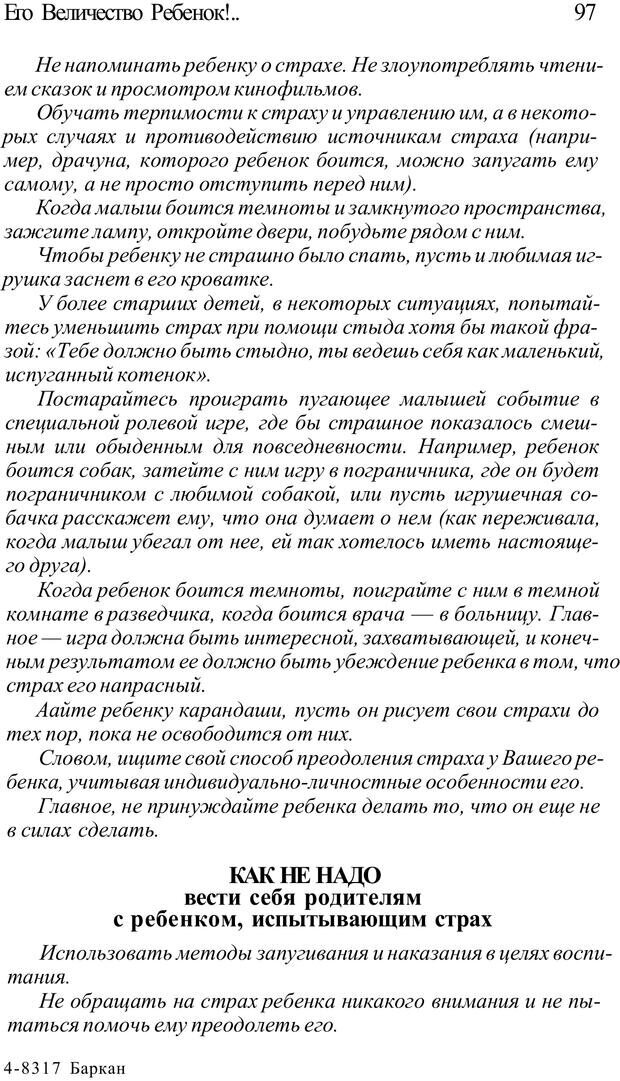 Его Величество Ребенок!.. 97

Не напоминать ребенку о страхе. Не злоупотреблять чтением сказок и просмотром кинофильмов.

Обучать терпимости к страху и управлению им, а в некоторых случаях и противодействию источникам страха (например, драчуна, которого ребенок боится, можно запугать ему самому, а не просто отступить перед ним).

Когда малыш боится темноты и замкнутого пространства, зажгите лампу, откройте двери, побудьте рядом с ним.

Чтобы ребенку не страшно было спать, пусть и любимая игрушка заснет в его кроватке.

У более старших детей, в некоторых ситуациях, попытайтесь уменьшить страх при помощи стыда хотя бы такой фразой: «Тебе должно быть стыдно, ты ведешь себя как маленький, испуганный котенок».

Постарайтесь проиграть пугающее малышей событие в специальной ролевой игре, где бы страшное показалось смешным или обыденным для повседневности. Например, ребенок боится собак, затейте с ним игру в пограничника, где он будет пограничником с любимой собакой, или пусть игрушечная собачка расскажет ему, что она думает о нем (как переживала, когда малыш убегал от нее, ей так хотелось иметь настоящего друга).

Когда ребенок боится темноты, поиграйте с ним в темной комнате в разведчика, когда боится врача — в больницу. Главное — игра должна быть интересной, захватывающей, и конечным результатом ее должно быть убеждение ребенка в том, что страх его напрасный.

Аайте ребенку карандаши, пусть он рисует свои страхи до тех пор, пока не освободится от них.

Словом, ищите свой способ преодоления страха у Вашего ребенка, учитывая индивидуально-личностные особенности его.

Главное, не принуждайте ребенка делать то, что он еще не в силах сделать.

КАК НЕ НАДО
вести себя родителям
с ребенком, испытывающим страх

Использовать методы запугивания и наказания в целях воспитания.

Не обращать на страх ребенка никакого внимания и не пытаться помочь ему преодолеть его.

4-8317 Баркан